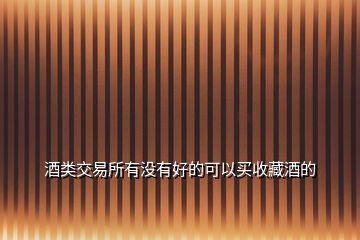 酒类交易所有没有好的可以买收藏酒的